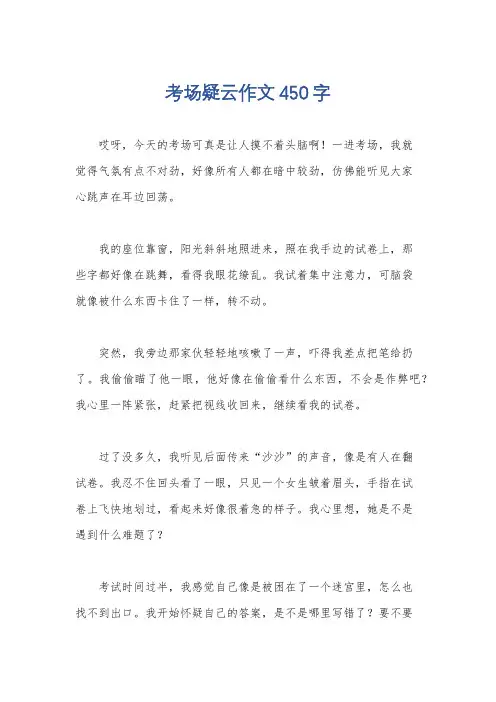 考场疑云作文450字

哎呀，今天的考场可真是让人摸不着头脑啊！一进考场，我就觉得气氛有点不对劲，好像所有人都在暗中较劲，仿佛能听见大家心跳声在耳边回荡。

我的座位靠窗，阳光斜斜地照进来，照在我手边的试卷上，那些字都好像在跳舞，看得我眼花缭乱。我试着集中注意力，可脑袋就像被什么东西卡住了一样，转不动。

突然，我旁边那家伙轻轻地咳嗽了一声，吓得我差点把笔给扔了。我偷偷瞄了他一眼，他好像在偷偷看什么东西，不会是作弊吧？我心里一阵紧张，赶紧把视线收回来，继续看我的试卷。

过了没多久，我听见后面传来“沙沙”的声音，像是有人在翻试卷。我忍不住回头看了一眼，只见一个女生皱着眉头，手指在试卷上飞快地划过，看起来好像很着急的样子。我心里想，她是不是遇到什么难题了？

考试时间过半，我感觉自己像是被困在了一个迷宫里，怎么也找不到出口。我开始怀疑自己的答案，是不是哪里写错了？要不要